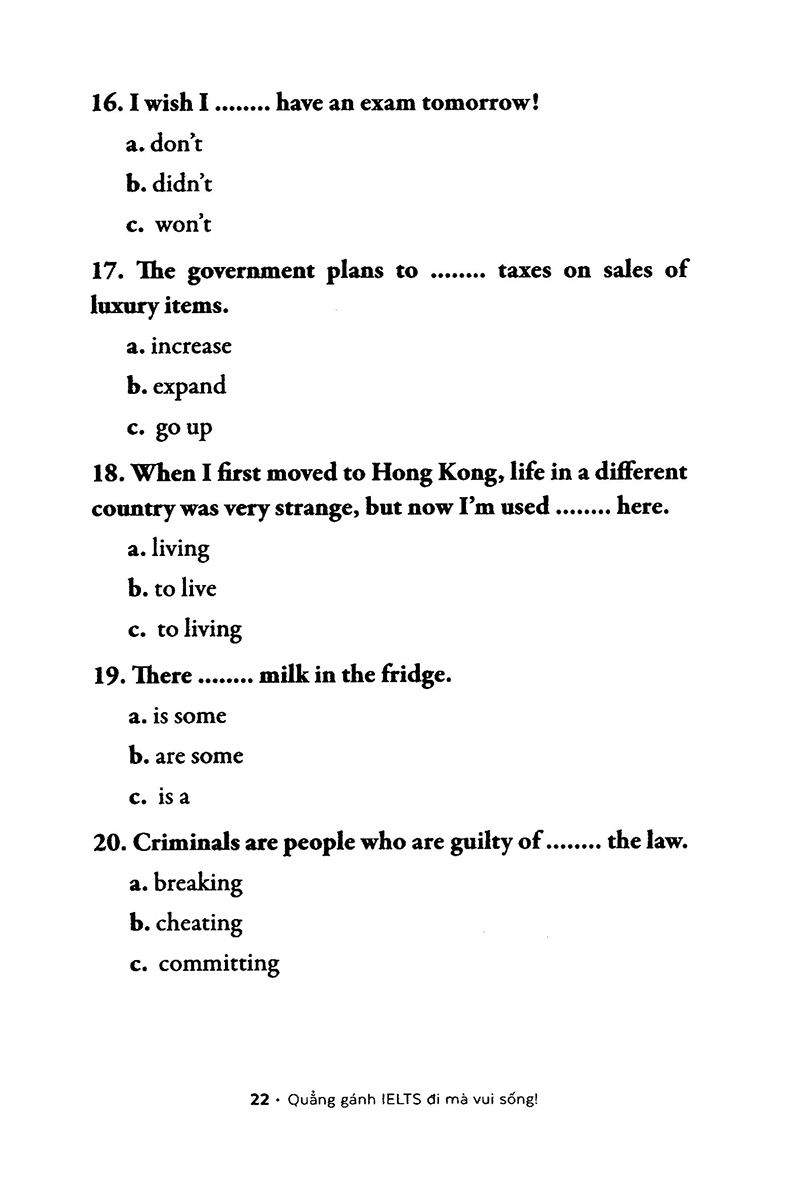 16. I wish I ........ have an exam tomorrow!

a. don't

b. didn't

c. won't

17. The government plans to ........ taxes on sales of luxury items.

a. increase

b. expand

c. go up

18. When I first moved to Hong Kong, life in a different country was very strange, but now I'm used ........ here.

a. living

b. to live

c. to living

19. There ........ milk in the fridge.

a. is some

b. are some

c. is a

20. Criminals are people who are guilty of ........ the law.

a. breaking

b. cheating

c. committing

22 • Quẳng gánh IELTS đi mà vui sống!